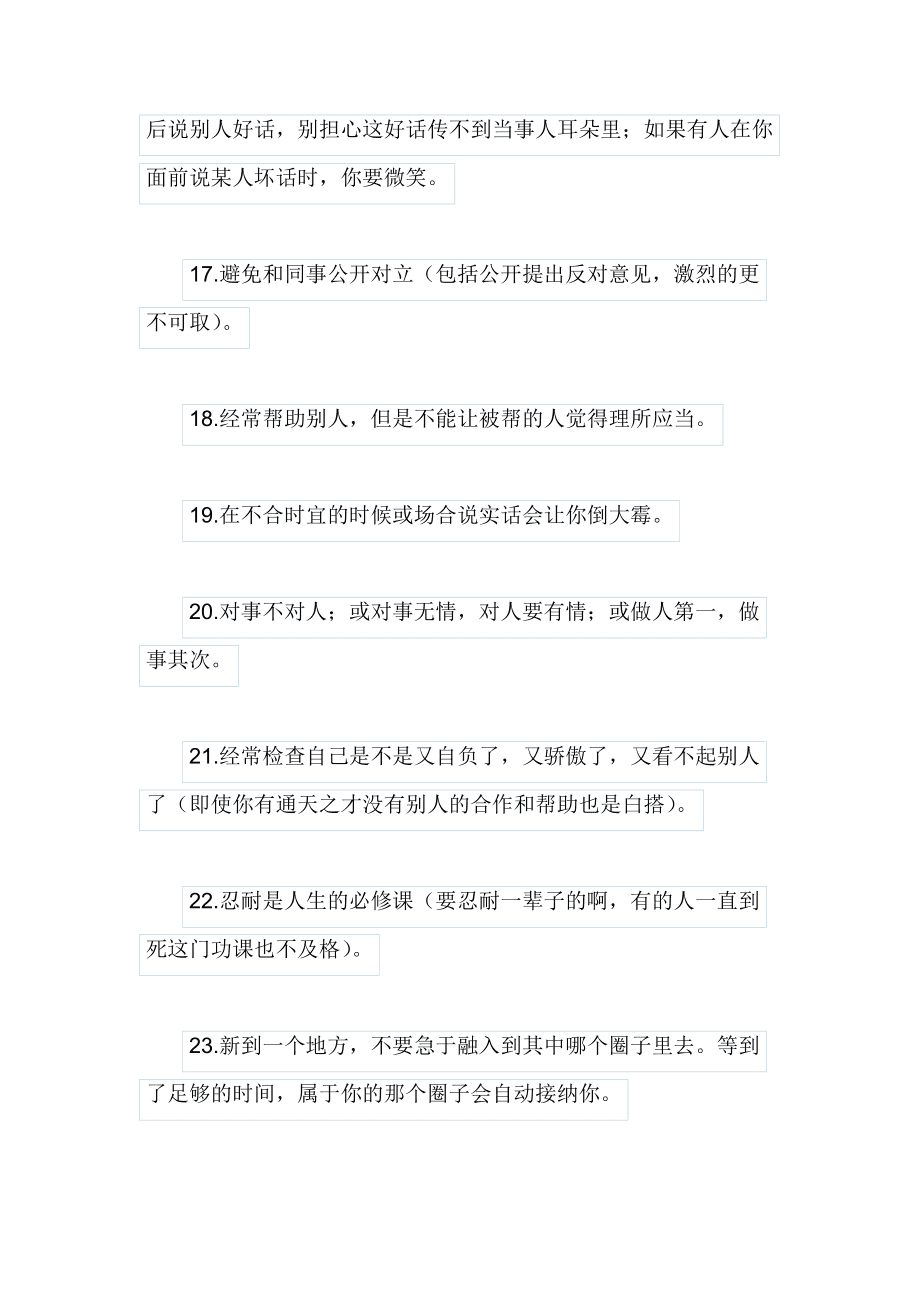 后说别人好话，别担心这好话传不到当事人耳朵里；如果有人在你面前说某人坏话时，你要微笑。

17.避免和同事公开对立（包括公开提出反对意见，激烈的更不可取）。

18.经常帮助别人，但是不能让被帮的人觉得理所应当。

19.在不合时宜的时候或场合说实话会让你倒大霉。

20.对事不对人；或对事无情，对人要有情；或做人第一，做事其次。

21.经常检查自己是不是又自负了，又骄傲了，又看不起别人了（即使你有通天之才没有别人的合作和帮助也是白搭）。

22.忍耐是人生的必修课（要忍耐一辈子的啊，有的人一直到死这门功课也不及格）。

23.新到一个地方，不要急于融入到其中哪个圈子里去。等到了足够的时间，属于你的那个圈子会自动接纳你。